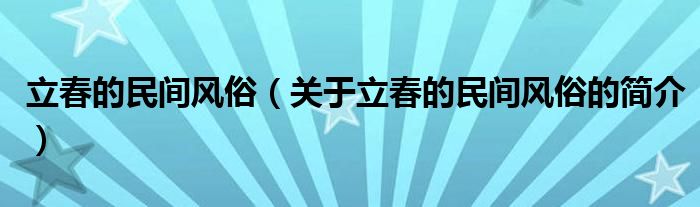 立春的民间风俗（关于立春的民间风俗的简介）